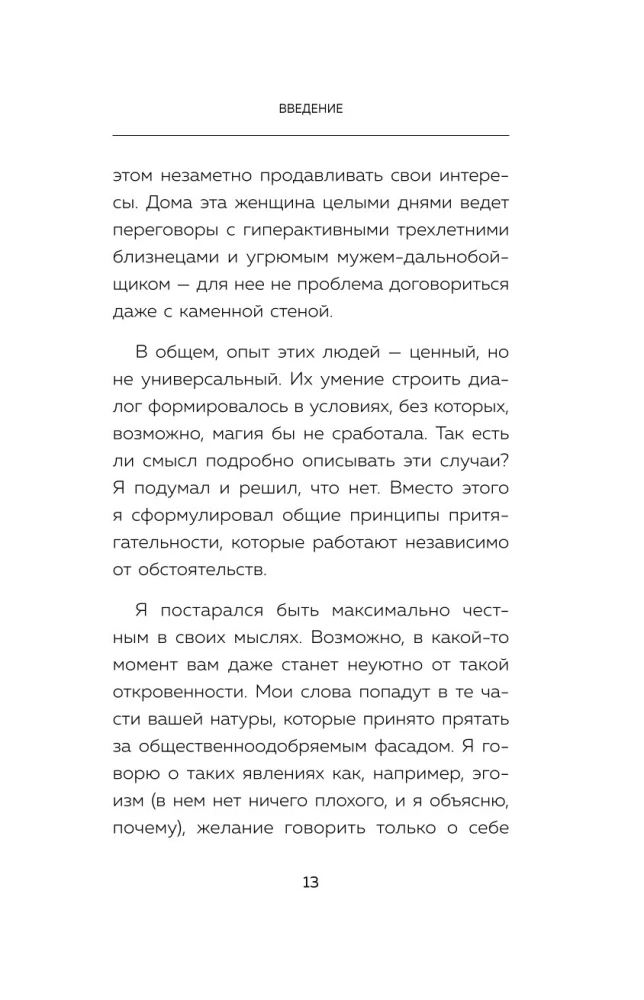 ВВЕДЕНИЕ

этом незаметно продавливать свои интересы. Дома эта женщина целыми днями ведет переговоры с гиперактивными трехлетними близнецами и угрюмым мужем-дальнобойщиком — для нее не проблема договориться даже с каменной стеной.

В общем, опыт этих людей — ценный, но не универсальный. Их умение строить диалог формировалось в условиях, без которых, возможно, магия бы не сработала. Так есть ли смысл подробно описывать эти случаи? Я подумал и решил, что нет. Вместо этого я сформулировал общие принципы притягательности, которые работают независимо от обстоятельств.

Я постарался быть максимально честным в своих мыслях. Возможно, в какой-то момент вам даже станет неуютно от такой откровенности. Мои слова попадут в те части вашей натуры, которые принято прятать за общественноодобряемым фасадом. Я говорю о таких явлениях как, например, эгоизм (в нем нет ничего плохого, и я объясню, почему), желание говорить только о себе

13